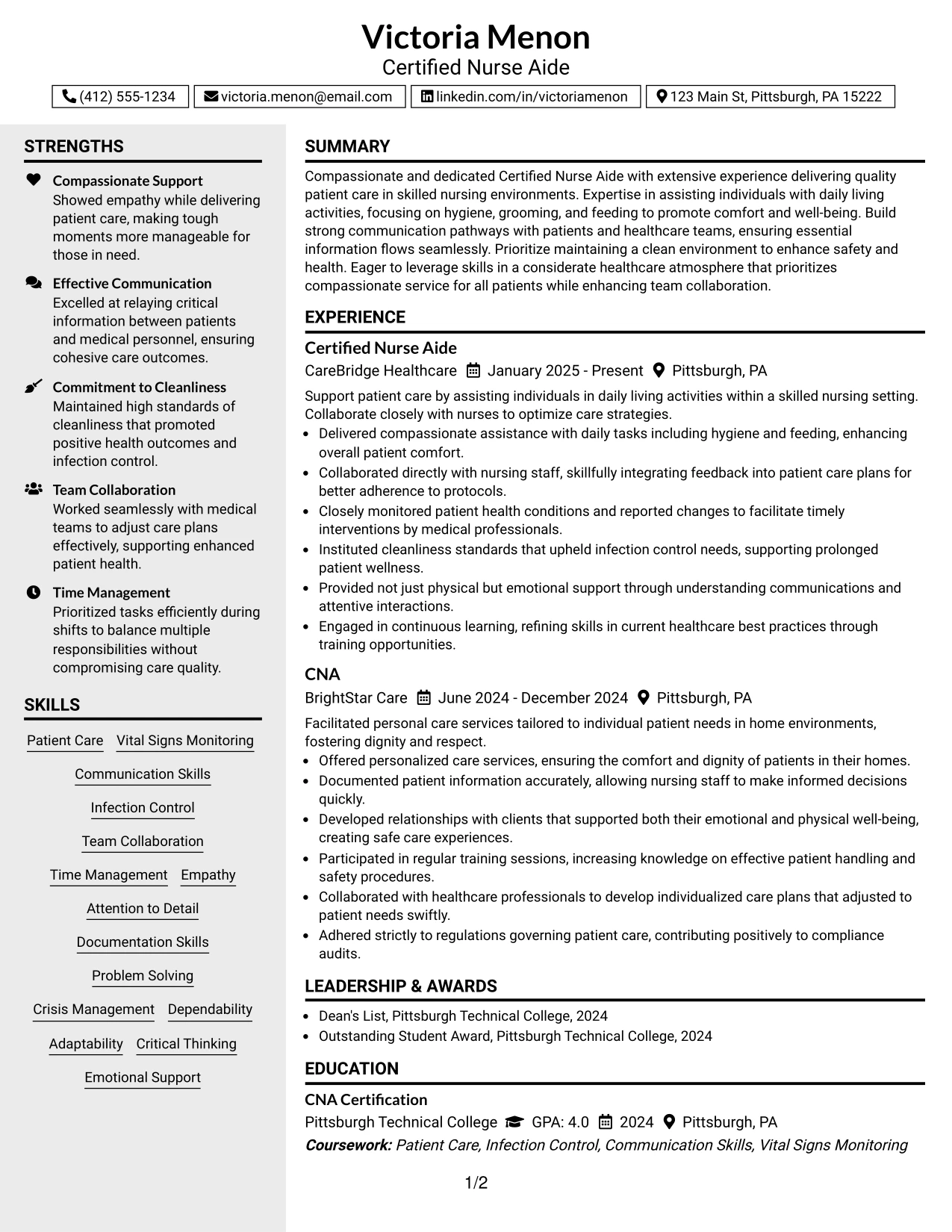 Victoria Menon
Certified Nurse Aide

(412) 555-1234 victoria.menon@email.com linkedin.com/in/victoriamenon 123 Main St, Pittsburgh, PA 15222

STRENGTHS

Compassionate Support
Showed empathy while delivering patient care, making tough moments more manageable for those in need.

Effective Communication
Excelled at relaying critical information between patients and medical personnel, ensuring cohesive care outcomes.

Commitment to Cleanliness
Maintained high standards of cleanliness that promoted positive health outcomes and infection control.

Team Collaboration
Worked seamlessly with medical teams to adjust care plans effectively, supporting enhanced patient health.

Time Management
Prioritized tasks efficiently during shifts to balance multiple responsibilities without compromising care quality.

SKILLS

Patient Care
Vital Signs Monitoring
Communication Skills
Infection Control
Team Collaboration
Time Management
Empathy
Attention to Detail
Documentation Skills
Problem Solving
Crisis Management
Dependability
Adaptability
Critical Thinking
Emotional Support

SUMMARY

Compassionate and dedicated Certified Nurse Aide with extensive experience delivering quality patient care in skilled nursing environments. Expertise in assisting individuals with daily living activities, focusing on hygiene, grooming, and feeding to promote comfort and well-being. Build strong communication pathways with patients and healthcare teams, ensuring essential information flows seamlessly. Prioritize maintaining a clean environment to enhance safety and health. Eager to leverage skills in a considerate healthcare atmosphere that prioritizes compassionate service for all patients while enhancing team collaboration.

EXPERIENCE

Certified Nurse Aide
CareBridge Healthcare January 2025 - Present Pittsburgh, PA

Support patient care by assisting individuals in daily living activities within a skilled nursing setting. Collaborate closely with nurses to optimize care strategies.
• Delivered compassionate assistance with daily tasks including hygiene and feeding, enhancing overall patient comfort.
• Collaborated directly with nursing staff, skillfully integrating feedback into patient care plans for better adherence to protocols.
• Closely monitored patient health conditions and reported changes to facilitate timely interventions by medical professionals.
• Instituted cleanliness standards that upheld infection control needs, supporting prolonged patient wellness.
• Provided not just physical but emotional support through understanding communications and attentive interactions.
• Engaged in continuous learning, refining skills in current healthcare best practices through training opportunities.

CNA
BrightStar Care June 2024 - December 2024 Pittsburgh, PA

Facilitated personal care services tailored to individual patient needs in home environments, fostering dignity and respect.
• Offered personalized care services, ensuring the comfort and dignity of patients in their homes.
• Documented patient information accurately, allowing nursing staff to make informed decisions quickly.
• Developed relationships with clients that supported both their emotional and physical well-being, creating safe care experiences.
• Participated in regular training sessions, increasing knowledge on effective patient handling and safety procedures.
• Collaborated with healthcare professionals to develop individualized care plans that adjusted to patient needs swiftly.
• Adhered strictly to regulations governing patient care, contributing positively to compliance audits.

LEADERSHIP & AWARDS

• Dean's List, Pittsburgh Technical College, 2024
• Outstanding Student Award, Pittsburgh Technical College, 2024

EDUCATION

CNA Certification
Pittsburgh Technical College GPA: 4.0 2024 Pittsburgh, PA
Coursework: Patient Care, Infection Control, Communication Skills, Vital Signs Monitoring

1/2